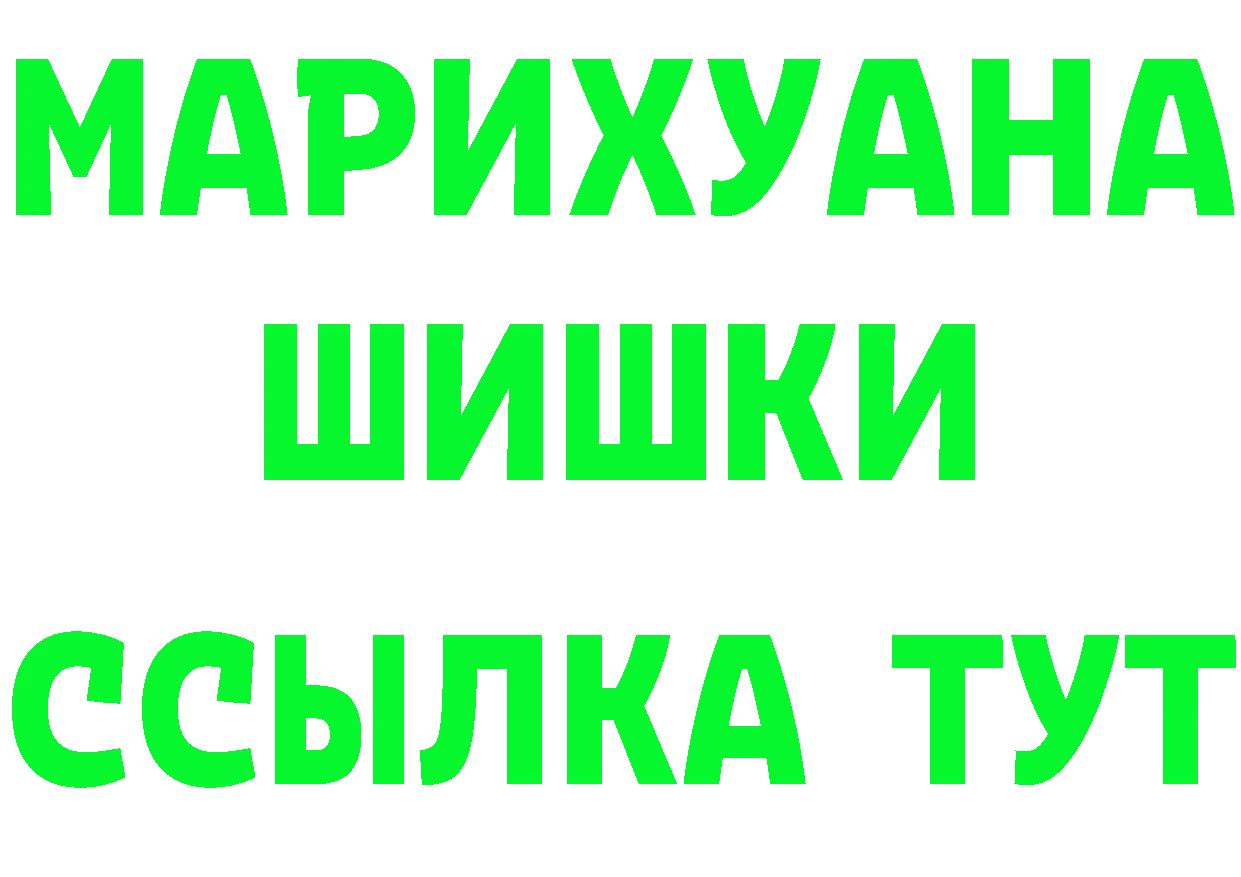 МАРИХУАНА
ШИШКИ
ССЫЛКА ТУТ